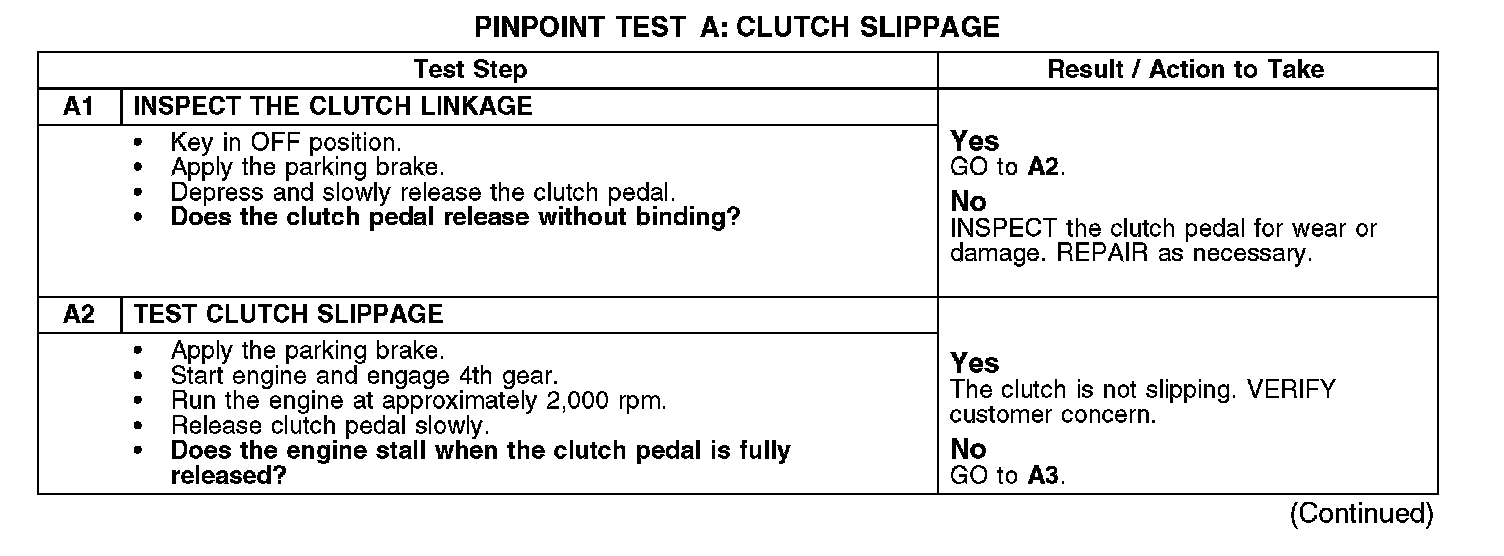 PINPOINT TEST A: CLUTCH SLIPPAGE

| Test Step | | Result / Action to Take |
|---|---|---|
| A1 | INSPECT THE CLUTCH LINKAGE | |
| | • Key in OFF position. • Apply the parking brake. • Depress and slowly release the clutch pedal. • Does the clutch pedal release without binding? | Yes GO to A2. No INSPECT the clutch pedal for wear or damage. REPAIR as necessary. |
| A2 | TEST CLUTCH SLIPPAGE | |
| | • Apply the parking brake. • Start engine and engage 4th gear. • Run the engine at approximately 2,000 rpm. • Release clutch pedal slowly. • Does the engine stall when the clutch pedal is fully released? | Yes The clutch is not slipping. VERIFY customer concern. No GO to A3. |

(Continued)